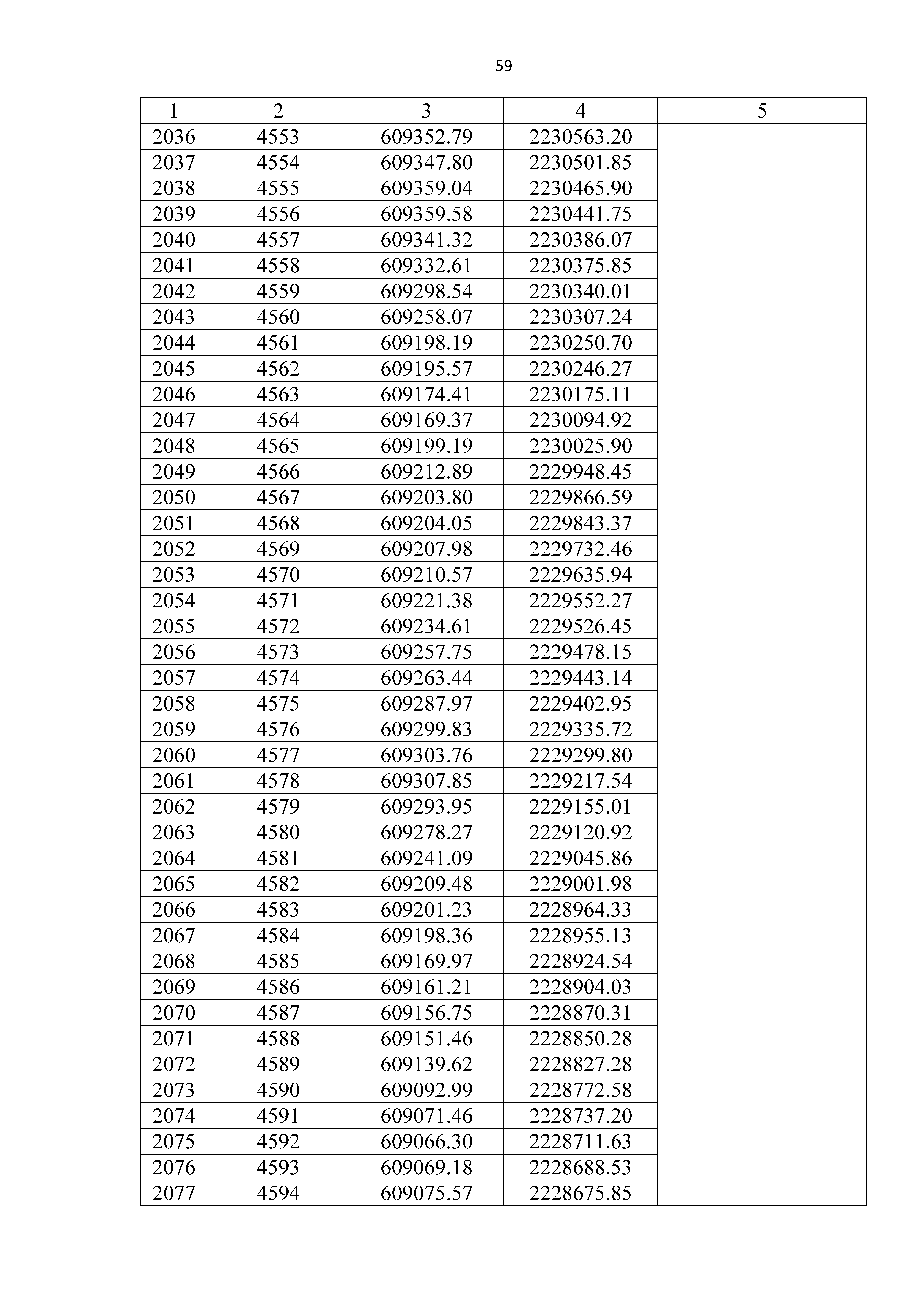 59

| 1 | 2 | 3 | 4 | 5 |
|---|---|---|---|---|
| 2036 | 4553 | 609352.79 | 2230563.20 | |
| 2037 | 4554 | 609347.80 | 2230501.85 | |
| 2038 | 4555 | 609359.04 | 2230465.90 | |
| 2039 | 4556 | 609359.58 | 2230441.75 | |
| 2040 | 4557 | 609341.32 | 2230386.07 | |
| 2041 | 4558 | 609332.61 | 2230375.85 | |
| 2042 | 4559 | 609298.54 | 2230340.01 | |
| 2043 | 4560 | 609258.07 | 2230307.24 | |
| 2044 | 4561 | 609198.19 | 2230250.70 | |
| 2045 | 4562 | 609195.57 | 2230246.27 | |
| 2046 | 4563 | 609174.41 | 2230175.11 | |
| 2047 | 4564 | 609169.37 | 2230094.92 | |
| 2048 | 4565 | 609199.19 | 2230025.90 | |
| 2049 | 4566 | 609212.89 | 2229948.45 | |
| 2050 | 4567 | 609203.80 | 2229866.59 | |
| 2051 | 4568 | 609204.05 | 2229843.37 | |
| 2052 | 4569 | 609207.98 | 2229732.46 | |
| 2053 | 4570 | 609210.57 | 2229635.94 | |
| 2054 | 4571 | 609221.38 | 2229552.27 | |
| 2055 | 4572 | 609234.61 | 2229526.45 | |
| 2056 | 4573 | 609257.75 | 2229478.15 | |
| 2057 | 4574 | 609263.44 | 2229443.14 | |
| 2058 | 4575 | 609287.97 | 2229402.95 | |
| 2059 | 4576 | 609299.83 | 2229335.72 | |
| 2060 | 4577 | 609303.76 | 2229299.80 | |
| 2061 | 4578 | 609307.85 | 2229217.54 | |
| 2062 | 4579 | 609293.95 | 2229155.01 | |
| 2063 | 4580 | 609278.27 | 2229120.92 | |
| 2064 | 4581 | 609241.09 | 2229045.86 | |
| 2065 | 4582 | 609209.48 | 2229001.98 | |
| 2066 | 4583 | 609201.23 | 2228964.33 | |
| 2067 | 4584 | 609198.36 | 2228955.13 | |
| 2068 | 4585 | 609169.97 | 2228924.54 | |
| 2069 | 4586 | 609161.21 | 2228904.03 | |
| 2070 | 4587 | 609156.75 | 2228870.31 | |
| 2071 | 4588 | 609151.46 | 2228850.28 | |
| 2072 | 4589 | 609139.62 | 2228827.28 | |
| 2073 | 4590 | 609092.99 | 2228772.58 | |
| 2074 | 4591 | 609071.46 | 2228737.20 | |
| 2075 | 4592 | 609066.30 | 2228711.63 | |
| 2076 | 4593 | 609069.18 | 2228688.53 | |
| 2077 | 4594 | 609075.57 | 2228675.85 | |